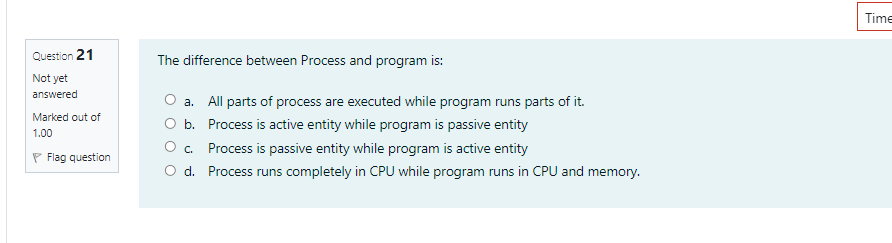 Time

Question 21

Not yet answered

Marked out of 1.00

Flag question

The difference between Process and program is:

a. All parts of process are executed while program runs parts of it.

b. Process is active entity while program is passive entity

c. Process is passive entity while program is active entity

d. Process runs completely in CPU while program runs in CPU and memory.